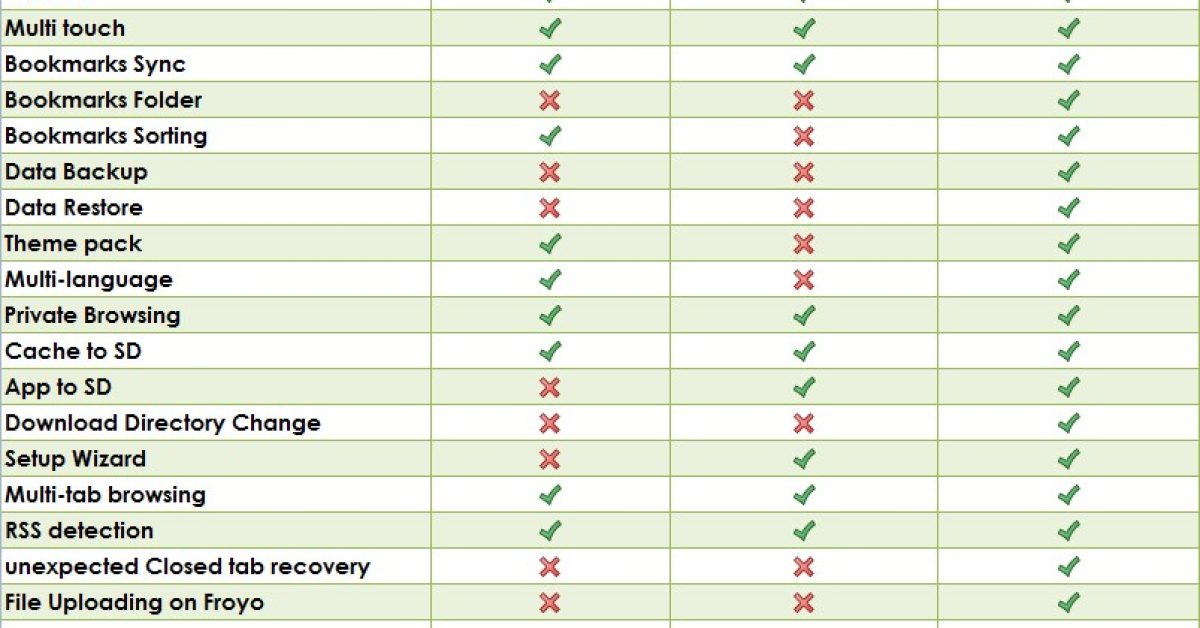 | | | | |
|---|---|---|---|
| Multi touch | ✓ | ✓ | ✓ |
| Bookmarks Sync | ✓ | ✓ | ✓ |
| Bookmarks Folder | ✗ | ✗ | ✓ |
| Bookmarks Sorting | ✓ | ✗ | ✓ |
| Data Backup | ✗ | ✗ | ✓ |
| Data Restore | ✗ | ✗ | ✓ |
| Theme pack | ✓ | ✗ | ✓ |
| Multi-language | ✓ | ✗ | ✓ |
| Private Browsing | ✓ | ✓ | ✓ |
| Cache to SD | ✓ | ✓ | ✓ |
| App to SD | ✗ | ✓ | ✓ |
| Download Directory Change | ✗ | ✗ | ✓ |
| Setup Wizard | ✗ | ✓ | ✓ |
| Multi-tab browsing | ✓ | ✓ | ✓ |
| RSS detection | ✓ | ✓ | ✓ |
| unexpected Closed tab recovery | ✗ | ✗ | ✓ |
| File Uploading on Froyo | ✗ | ✗ | ✓ |